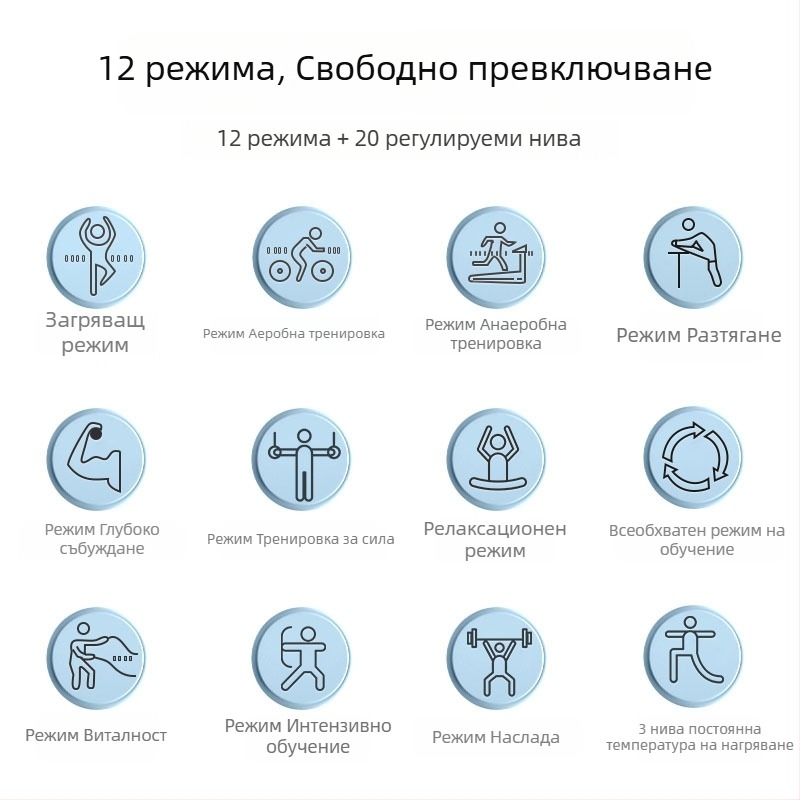 12 режима, Свободно превключване

12 режима + 20 регулируеми нива

Загряващ режим

Режим Аеробна тренировка

Режим Анаеробна тренировка

Режим Разтягане

Режим Глубоко събуждане

Режим Тренировка за сила

Релаксационен режим

Всеобхватен режим на обучение

Режим Виталност

Режим Интензивно обучение

Режим Наслада

3 нива постоянна температура на нагряване